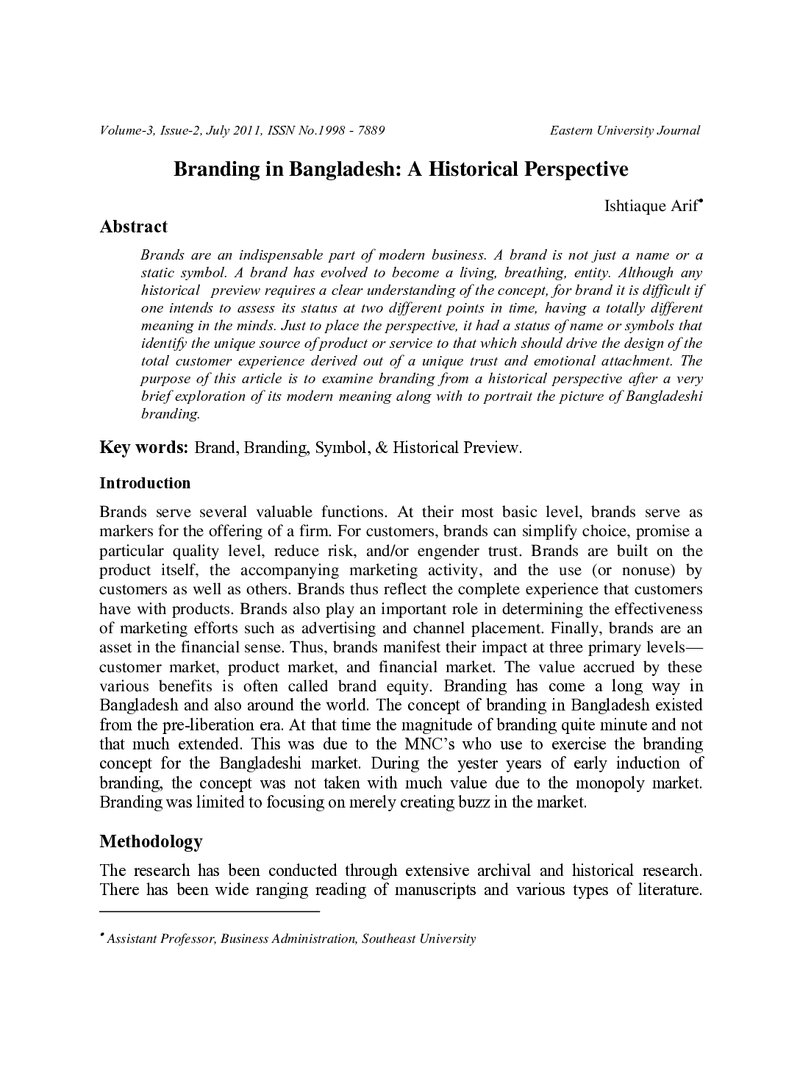 Volume-3, Issue-2, July 2011, ISSN No.1998 - 7889 Eastern University Journal

Branding in Bangladesh: A Historical Perspective

Ishtiaque Arif$^{•}$

Abstract

Brands are an indispensable part of modern business. A brand is not just a name or a static symbol. A brand has evolved to become a living, breathing, entity. Although any historical preview requires a clear understanding of the concept, for brand it is difficult if one intends to assess its status at two different points in time, having a totally different meaning in the minds. Just to place the perspective, it had a status of name or symbols that identify the unique source of product or service to that which should drive the design of the total customer experience derived out of a unique trust and emotional attachment. The purpose of this article is to examine branding from a historical perspective after a very brief exploration of its modern meaning along with to portrait the picture of Bangladeshi branding.

Key words: Brand, Branding, Symbol, & Historical Preview.

Introduction

Brands serve several valuable functions. At their most basic level, brands serve as markers for the offering of a firm. For customers, brands can simplify choice, promise a particular quality level, reduce risk, and/or engender trust. Brands are built on the product itself, the accompanying marketing activity, and the use (or nonuse) by customers as well as others. Brands thus reflect the complete experience that customers have with products. Brands also play an important role in determining the effectiveness of marketing efforts such as advertising and channel placement. Finally, brands are an asset in the financial sense. Thus, brands manifest their impact at three primary levels—customer market, product market, and financial market. The value accrued by these various benefits is often called brand equity. Branding has come a long way in Bangladesh and also around the world. The concept of branding in Bangladesh existed from the pre-liberation era. At that time the magnitude of branding quite minute and not that much extended. This was due to the MNC's who use to exercise the branding concept for the Bangladeshi market. During the yester years of early induction of branding, the concept was not taken with much value due to the monopoly market. Branding was limited to focusing on merely creating buzz in the market.

Methodology

The research has been conducted through extensive archival and historical research. There has been wide ranging reading of manuscripts and various types of literature.

$^{•}$ Assistant Professor, Business Administration, Southeast University